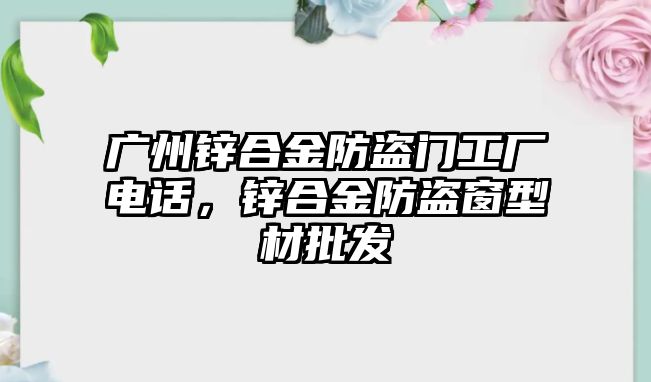 广州锌合金防盗门工厂电话，锌合金防盗窗型材批发